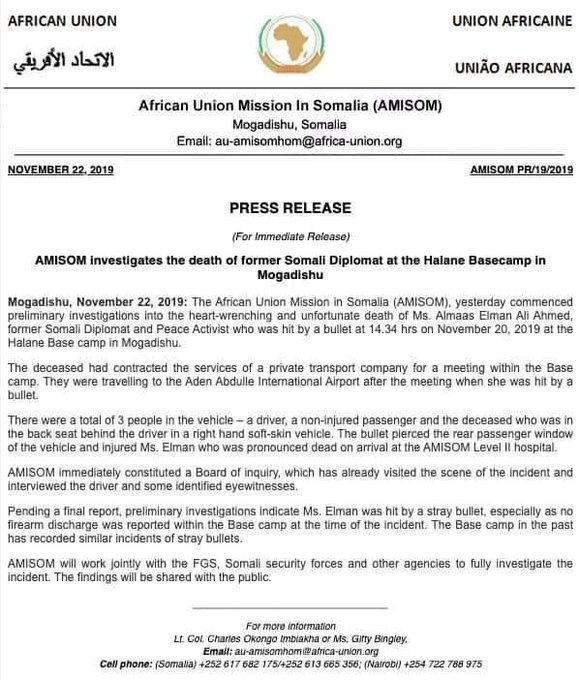 AFRICAN UNION

الاتحاد الأفريقي

UNION AFRICAINE

UNIÃO AFRICANA

African Union Mission In Somalia (AMISOM)
Mogadishu, Somalia
Email: au-amisomhom@africa-union.org

NOVEMBER 22, 2019

AMISOM PR/19/2019

PRESS RELEASE

(For Immediate Release)

AMISOM investigates the death of former Somali Diplomat at the Halane Basecamp in Mogadishu

Mogadishu, November 22, 2019: The African Union Mission in Somalia (AMISOM), yesterday commenced preliminary investigations into the heart-wrenching and unfortunate death of Ms. Almaas Elman Ali Ahmed, former Somali Diplomat and Peace Activist who was hit by a bullet at 14.34 hrs on November 20, 2019 at the Halane Base camp in Mogadishu.

The deceased had contracted the services of a private transport company for a meeting within the Base camp. They were travelling to the Aden Abdulle International Airport after the meeting when she was hit by a bullet.

There were a total of 3 people in the vehicle – a driver, a non-injured passenger and the deceased who was in the back seat behind the driver in a right hand soft-skin vehicle. The bullet pierced the rear passenger window of the vehicle and injured Ms. Elman who was pronounced dead on arrival at the AMISOM Level II hospital.

AMISOM immediately constituted a Board of inquiry, which has already visited the scene of the incident and interviewed the driver and some identified eyewitnesses.

Pending a final report, preliminary investigations indicate Ms. Elman was hit by a stray bullet, especially as no firearm discharge was reported within the Base camp at the time of the incident. The Base camp in the past has recorded similar incidents of stray bullets.

AMISOM will work jointly with the FGS, Somali security forces and other agencies to fully investigate the incident. The findings will be shared with the public.

For more information
Lt. Col. Charles Okongo Imbiakha or Ms. Gifty Bingley,
Email: au-amisomhom@africa-union.org
Cell phone: (Somalia) +252 617 682 175/+252 613 665 356; (Nairobi) +254 722 788 975